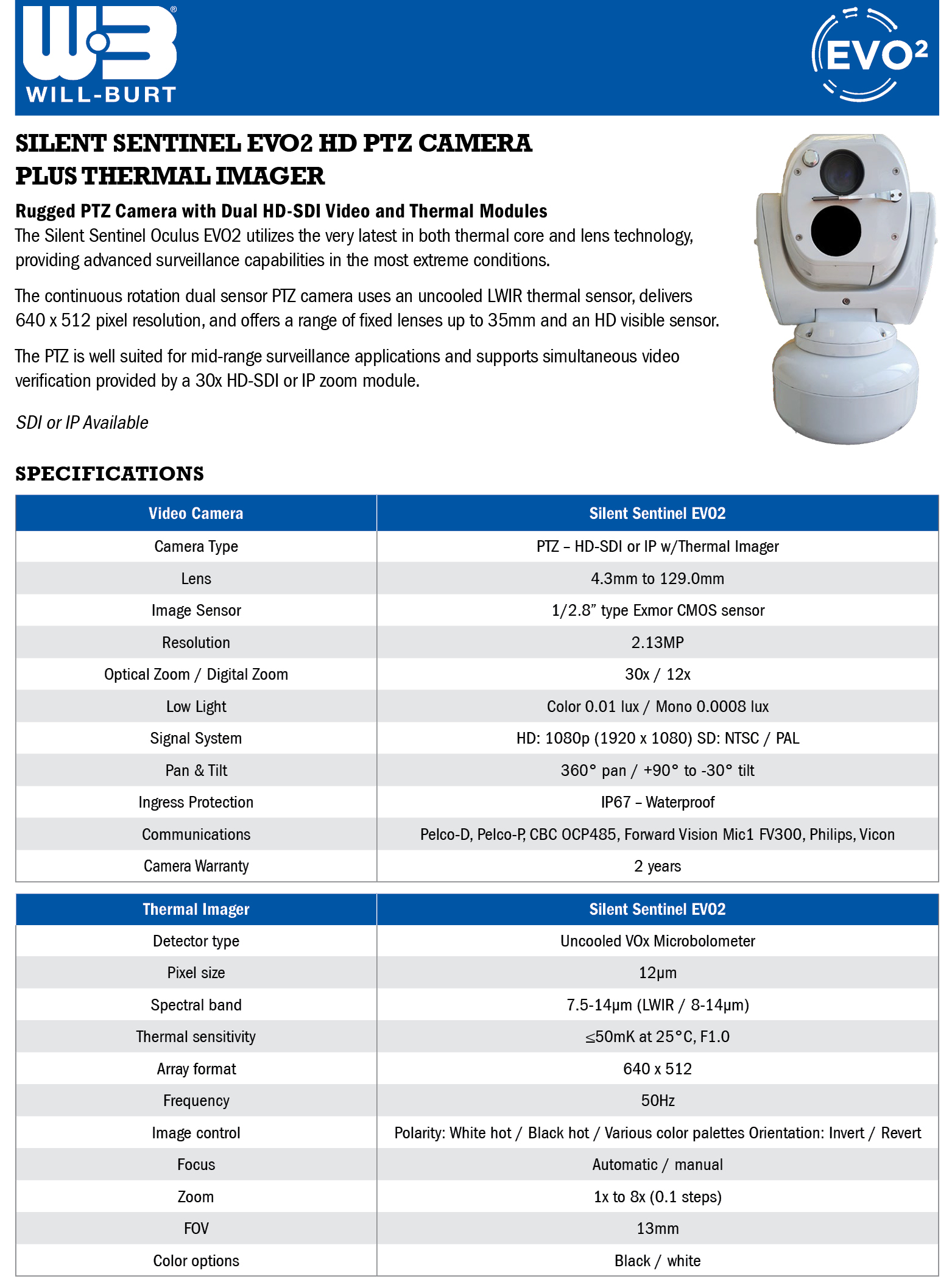 WB®
WILL-BURT

EVO²

SILENT SENTINEL EVO2 HD PTZ CAMERA PLUS THERMAL IMAGER

Rugged PTZ Camera with Dual HD-SDI Video and Thermal Modules

The Silent Sentinel Oculus EVO2 utilizes the very latest in both thermal core and lens technology, providing advanced surveillance capabilities in the most extreme conditions.

The continuous rotation dual sensor PTZ camera uses an uncooled LWIR thermal sensor, delivers 640 x 512 pixel resolution, and offers a range of fixed lenses up to 35mm and an HD visible sensor.

The PTZ is well suited for mid-range surveillance applications and supports simultaneous video verification provided by a 30x HD-SDI or IP zoom module.

SDI or IP Available

SPECIFICATIONS

| Video Camera | Silent Sentinel EVO2 |
|---|---|
| Camera Type | PTZ – HD-SDI or IP w/Thermal Imager |
| Lens | 4.3mm to 129.0mm |
| Image Sensor | 1/2.8” type Exmor CMOS sensor |
| Resolution | 2.13MP |
| Optical Zoom / Digital Zoom | 30x / 12x |
| Low Light | Color 0.01 lux / Mono 0.0008 lux |
| Signal System | HD: 1080p (1920 x 1080) SD: NTSC / PAL |
| Pan & Tilt | 360° pan / +90° to -30° tilt |
| Ingress Protection | IP67 – Waterproof |
| Communications | Pelco-D, Pelco-P, CBC OCP485, Forward Vision Mic1 FV300, Philips, Vicon |
| Camera Warranty | 2 years |

| Thermal Imager | Silent Sentinel EVO2 |
|---|---|
| Detector type | Uncooled VOx Microbolometer |
| Pixel size | 12µm |
| Spectral band | 7.5-14µm (LWIR / 8-14µm) |
| Thermal sensitivity | ≤50mK at 25°C, F1.0 |
| Array format | 640 x 512 |
| Frequency | 50Hz |
| Image control | Polarity: White hot / Black hot / Various color palettes Orientation: Invert / Revert |
| Focus | Automatic / manual |
| Zoom | 1x to 8x (0.1 steps) |
| FOV | 13mm |
| Color options | Black / white |